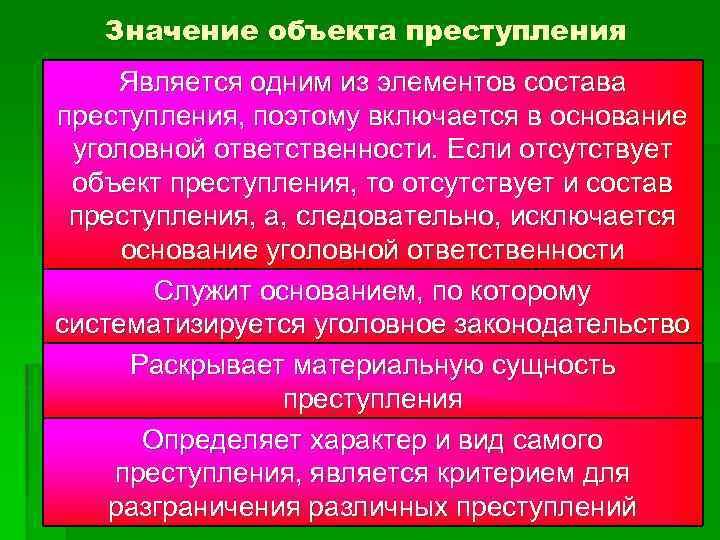 Значение объекта преступления

Является одним из элементов состава преступления, поэтому включается в основание уголовной ответственности. Если отсутствует объект преступления, то отсутствует и состав преступления, а, следовательно, исключается основание уголовной ответственности

Служит основанием, по которому систематизируется уголовное законодательство

Раскрывает материальную сущность преступления

Определяет характер и вид самого преступления, является критерием для разграничения различных преступлений